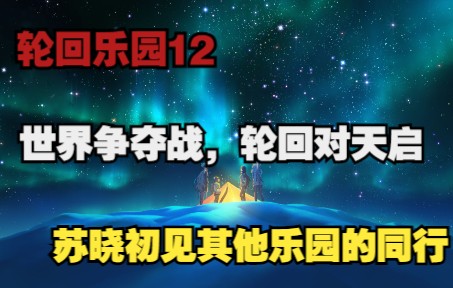 轮回乐园12

世界争夺战，轮回对天启

苏晓初见其他乐园的同行